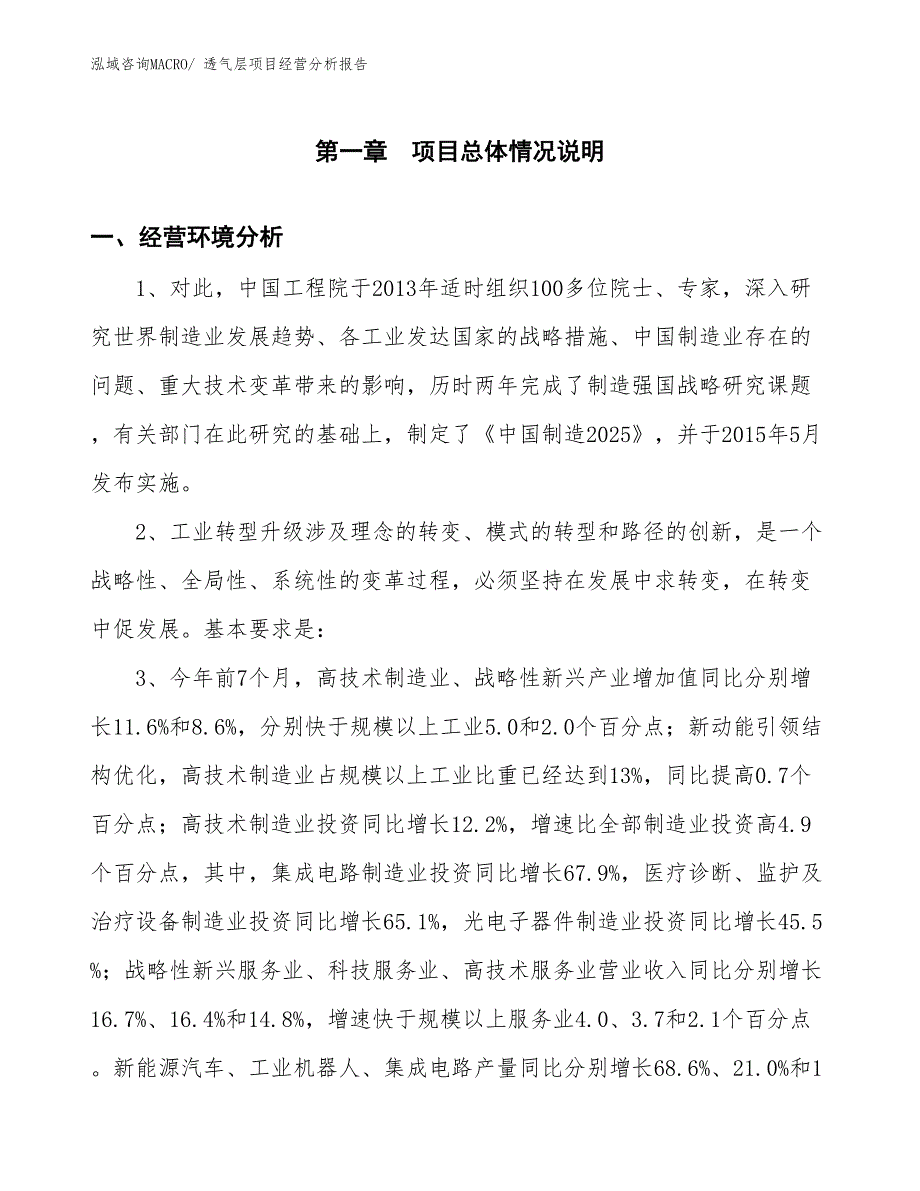 泓域咨询MACRO/ 透气层项目经营分析报告

第一章 项目总体情况说明

一、经营环境分析

1、对此，中国工程院于2013年适时组织100多位院士、专家，深入研究世界制造业发展趋势、各工业发达国家的战略措施、中国制造业存在的问题、重大技术变革带来的影响，历时两年完成了制造强国战略研究课题，有关部门在此研究的基础上，制定了《中国制造2025》，并于2015年5月发布实施。

2、工业转型升级涉及理念的转变、模式的转型和路径的创新，是一个战略性、全局性、系统性的变革过程，必须坚持在发展中求转变，在转变中促发展。基本要求是：

3、今年前7个月，高技术制造业、战略性新兴产业增加值同比分别增长11.6%和8.6%，分别快于规模以上工业5.0和2.0个百分点；新动能引领结构优化，高技术制造业占规模以上工业比重已经达到13%，同比提高0.7个百分点；高技术制造业投资同比增长12.2%，增速比全部制造业投资高4.9个百分点，其中，集成电路制造业投资同比增长67.9%，医疗诊断、监护及治疗设备制造业投资同比增长65.1%，光电子器件制造业投资同比增长45.5%；战略性新兴服务业、科技服务业、高技术服务业营业收入同比分别增长16.7%、16.4%和14.8%，增速快于规模以上服务业4.0、3.7和2.1个百分点。新能源汽车、工业机器人、集成电路产量同比分别增长68.6%、21.0%和1